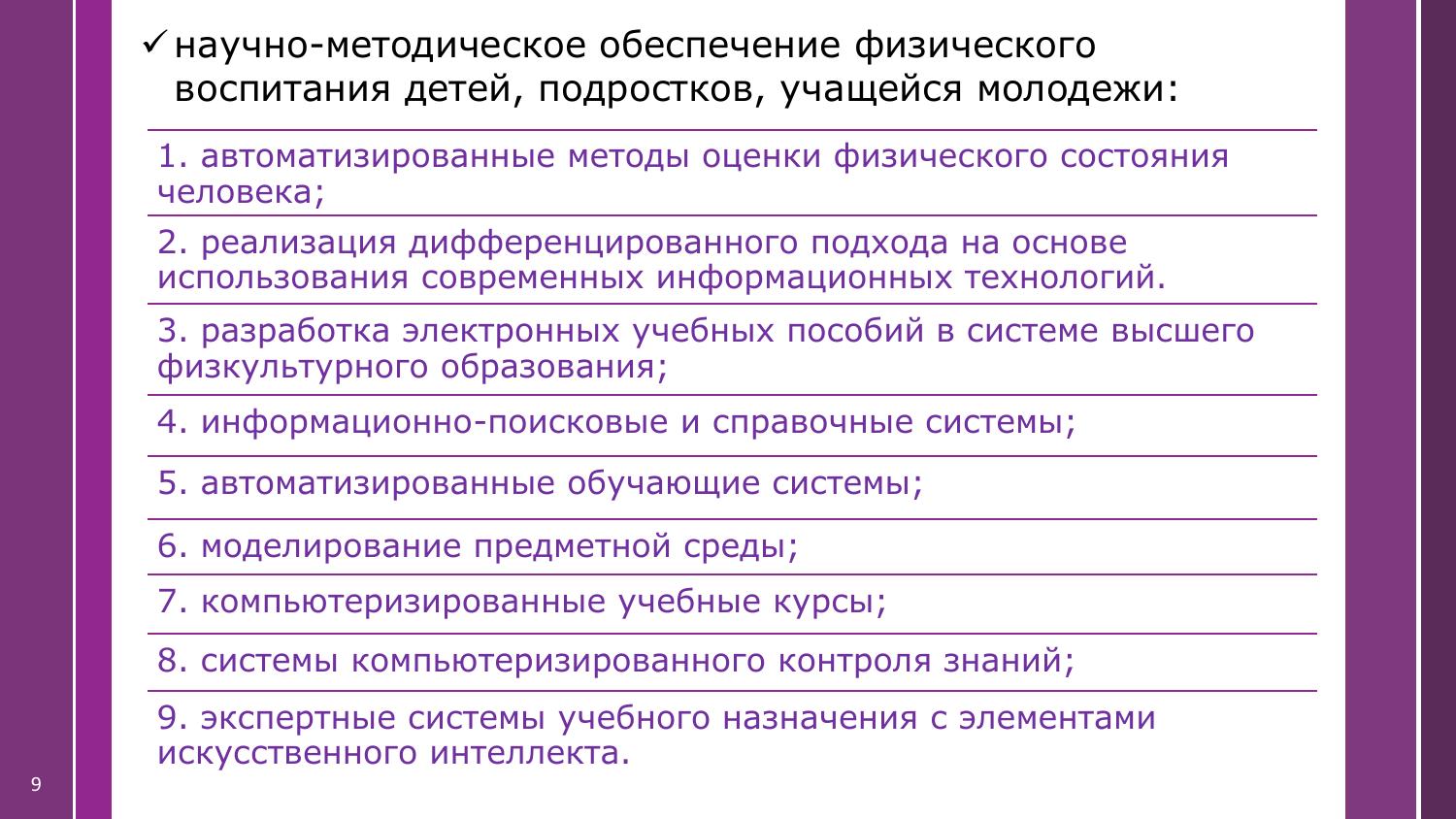 ✓ научно-методическое обеспечение физического воспитания детей, подростков, учащейся молодежи:

1. автоматизированные методы оценки физического состояния человека;

2. реализация дифференцированного подхода на основе использования современных информационных технологий.

3. разработка электронных учебных пособий в системе высшего физкультурного образования;

4. информационно-поисковые и справочные системы;

5. автоматизированные обучающие системы;

6. моделирование предметной среды;

7. компьютеризированные учебные курсы;

8. системы компьютеризированного контроля знаний;

9. экспертные системы учебного назначения с элементами искусственного интеллекта.

9